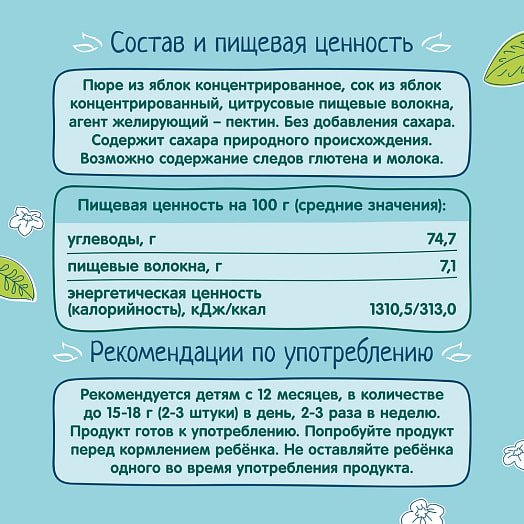 Состав и пищевая ценность

Пюре из яблок концентрированное, сок из яблок концентрированный, цитрусовые пищевые волокна, агент желирующий – пектин. Без добавления сахара. Содержит сахара природного происхождения. Возможно содержание следов глютена и молока.

Пищевая ценность на 100 г (средние значения):

| | |
|---|---|
| углеводы, г | 74,7 |
| пищевые волокна, г | 7,1 |
| энергетическая ценность (калорийность), кДж/ккал | 1310,5/313,0 |

Рекомендации по употреблению

Рекомендуется детям с 12 месяцев, в количестве до 15-18 г (2-3 штуки) в день, 2-3 раза в неделю. Продукт готов к употреблению. Попробуйте продукт перед кормлением ребёнка. Не оставляйте ребёнка одного во время употребления продукта.